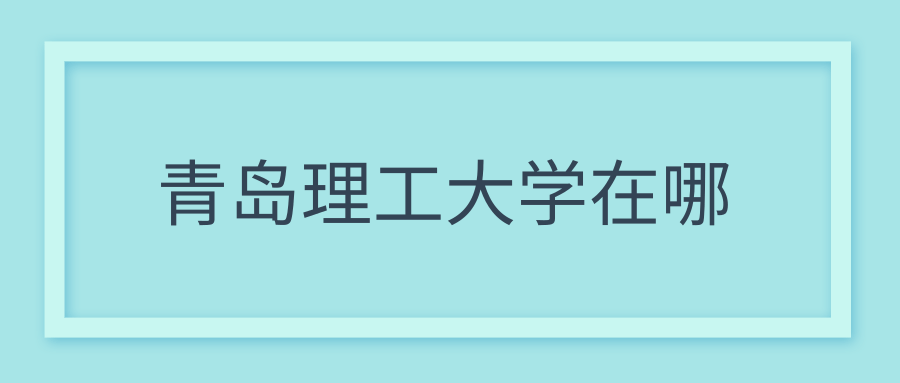 青岛理工大学在哪